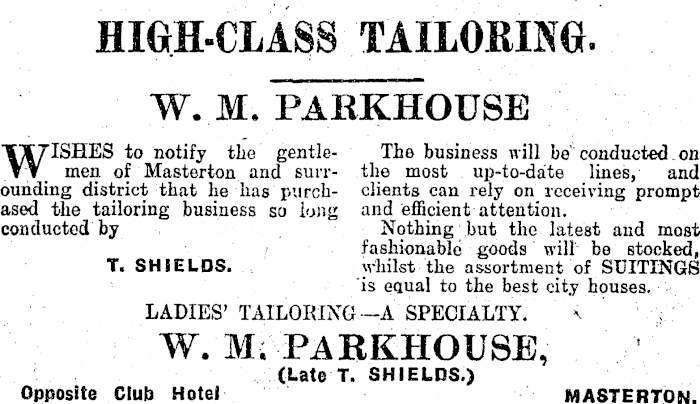 HIGH-CLASS TAILORING.

W. M. PARKHOUSE

WISHES to notify the gentlemen of Masterton and surrounding district that he has purchased the tailoring business so long conducted by

T. SHIELDS.

The business will be conducted on the most up-to-date lines, and clients can rely on receiving prompt and efficient attention.

Nothing but the latest and most fashionable goods will be stocked, whilst the assortment of SUITINGS is equal to the best city houses.

LADIES' TAILORING—A SPECIALTY.

W. M. PARKHOUSE,

(Late T. SHIELDS.)

Opposite Club Hotel

MASTERTON.